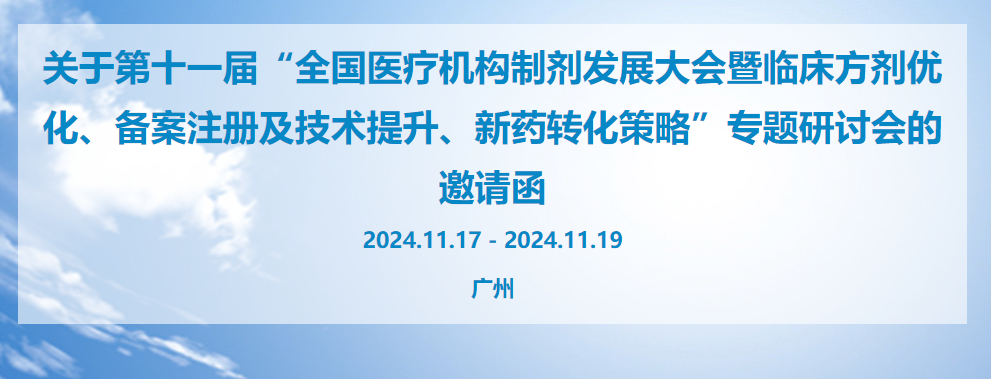 关于第十一届“全国医疗机构制剂发展大会暨临床方剂优化、备案注册及技术提升、新药转化策略”专题研讨会的邀请函

2024.11.17 - 2024.11.19

广州